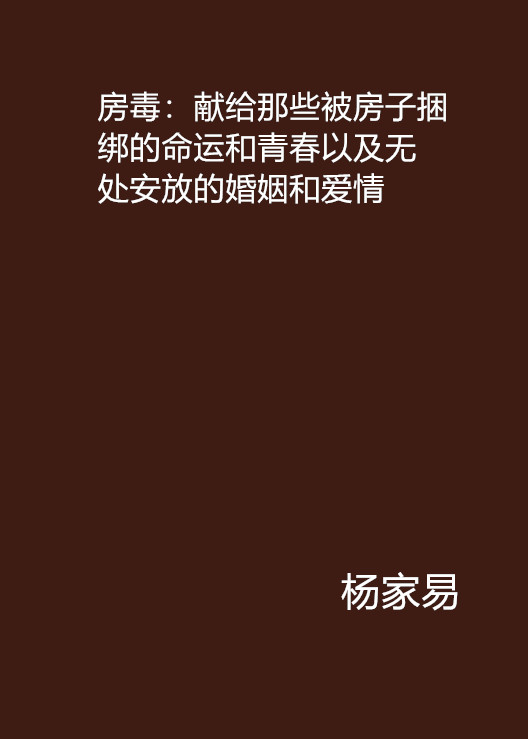 房毒：献给那些被房子捆绑的命运和青春以及无处安放的婚姻和爱情

杨家易